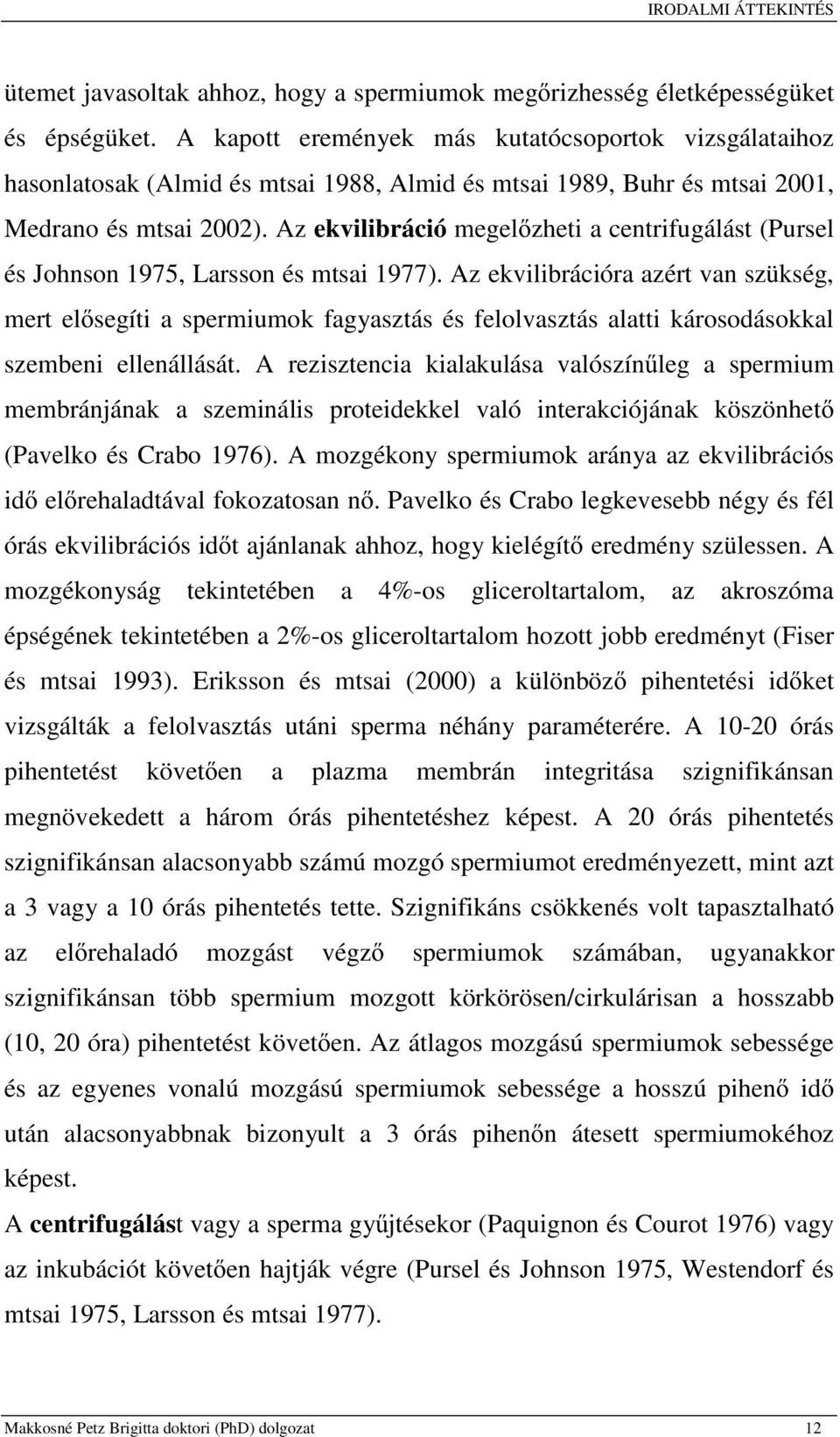 IRODALMI ÁTTEKINTÉS

ütemet javasoltak ahhoz, hogy a spermiumok megőrizhesség életképességüket és épségüket. A kapott eremények más kutatócsoportok vizsgálataihoz hasonlatosak (Almid és mtsai 1988, Almid és mtsai 1989, Buhr és mtsai 2001, Medrano és mtsai 2002). Az ekvilibráció megelőzheti a centrifugálást (Pursel és Johnson 1975, Larsson és mtsai 1977). Az ekvilibrációra azért van szükség, mert elősegíti a spermiumok fagyasztás és felolvasztás alatti károsodásokkal szembeni ellenállását. A rezisztencia kialakulása valószínűleg a spermium membránjának a szeminális proteidekkel való interakciójának köszönhető (Pavelko és Crabo 1976). A mozgékony spermiumok aránya az ekvilibrációs idő előrehaladtával fokozatosan nő. Pavelko és Crabo legkevesebb négy és fél órás ekvilibrációs időt ajánlanak ahhoz, hogy kielégítő eredmény szülessen. A mozgékonyság tekintetében a 4%-os gliceroltartalom, az akroszóma épségének tekintetében a 2%-os gliceroltartalom hozott jobb eredményt (Fiser és mtsai 1993). Eriksson és mtsai (2000) a különböző pihentetési időket vizsgálták a felolvasztás utáni sperma néhány paraméterére. A 10-20 órás pihentetést követően a plazma membrán integritása szignifikánsan megnövekedett a három órás pihentetéshez képest. A 20 órás pihentetés szignifikánsan alacsonyabb számú mozgó spermiumot eredményezett, mint azt a 3 vagy a 10 órás pihentetés tette. Szignifikáns csökkenés volt tapasztalható az előrehaladó mozgást végző spermiumok számában, ugyanakkor szignifikánsan több spermium mozgott körkörösen/cirkulárisan a hosszabb (10, 20 óra) pihentetést követően. Az átlagos mozgású spermiumok sebessége és az egyenes vonalú mozgású spermiumok sebessége a hosszú pihenő idő után alacsonyabbnak bizonyult a 3 órás pihenőn átesett spermiumokéhoz képest.

A centrifugálást vagy a sperma gyűjtésekor (Paquignon és Courot 1976) vagy az inkubációt követően hajtják végre (Pursel és Johnson 1975, Westendorf és mtsai 1975, Larsson és mtsai 1977).

Makkosné Petz Brigitta doktori (PhD) dolgozat 12